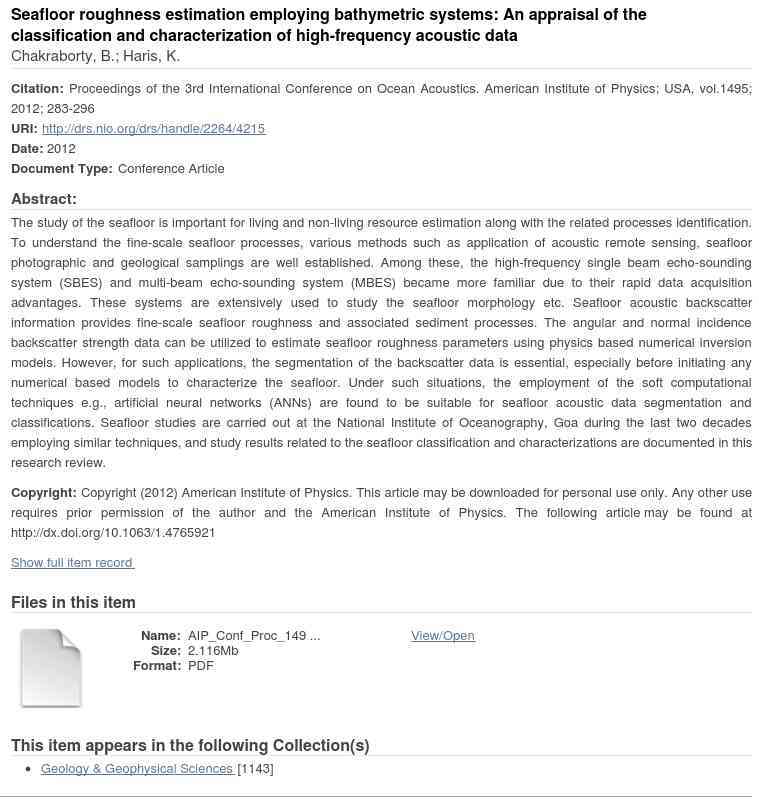 Seafloor roughness estimation employing bathymetric systems: An appraisal of the classification and characterization of high-frequency acoustic data
Chakraborty, B.; Haris, K.

Citation: Proceedings of the 3rd International Conference on Ocean Acoustics. American Institute of Physics; USA, vol.1495; 2012; 283-296
URI: http://drs.nio.org/drs/handle/2264/4215
Date: 2012
Document Type: Conference Article

Abstract:
The study of the seafloor is important for living and non-living resource estimation along with the related processes identification. To understand the fine-scale seafloor processes, various methods such as application of acoustic remote sensing, seafloor photographic and geological samplings are well established. Among these, the high-frequency single beam echo-sounding system (SBES) and multi-beam echo-sounding system (MBES) became more familiar due to their rapid data acquisition advantages. These systems are extensively used to study the seafloor morphology etc. Seafloor acoustic backscatter information provides fine-scale seafloor roughness and associated sediment processes. The angular and normal incidence backscatter strength data can be utilized to estimate seafloor roughness parameters using physics based numerical inversion models. However, for such applications, the segmentation of the backscatter data is essential, especially before initiating any numerical based models to characterize the seafloor. Under such situations, the employment of the soft computational techniques e.g., artificial neural networks (ANNs) are found to be suitable for seafloor acoustic data segmentation and classifications. Seafloor studies are carried out at the National Institute of Oceanography, Goa during the last two decades employing similar techniques, and study results related to the seafloor classification and characterizations are documented in this research review.

Copyright: Copyright (2012) American Institute of Physics. This article may be downloaded for personal use only. Any other use requires prior permission of the author and the American Institute of Physics. The following article may be found at http://dx.doi.org/10.1063/1.4765921

Show full item record

Files in this item

Name: AIP_Conf_Proc_149 ...
Size: 2.116Mb
Format: PDF
View/Open

This item appears in the following Collection(s)

• Geology & Geophysical Sciences [1143]